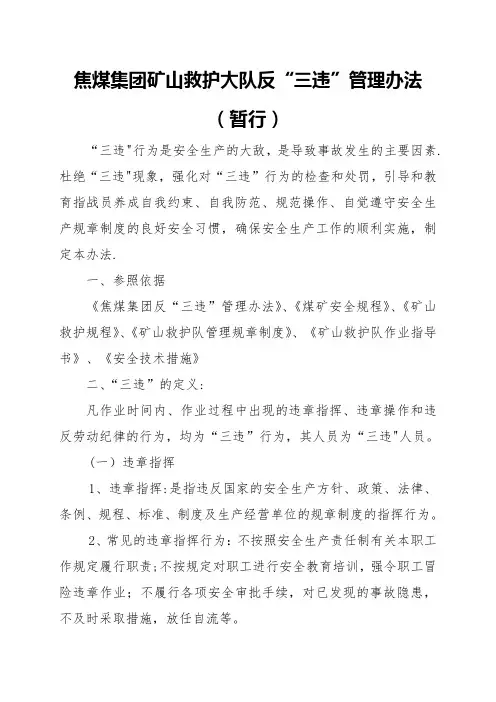 焦煤集团矿山救护大队反“三违”管理办法

（暂行）

“三违"行为是安全生产的大敌，是导致事故发生的主要因素.杜绝“三违"现象，强化对“三违”行为的检查和处罚，引导和教育指战员养成自我约束、自我防范、规范操作、自觉遵守安全生产规章制度的良好安全习惯，确保安全生产工作的顺利实施，制定本办法.

一、参照依据

《焦煤集团反“三违”管理办法》、《煤矿安全规程》、《矿山救护规程》、《矿山救护队管理规章制度》、《矿山救护队作业指导书》、《安全技术措施》

二、“三违”的定义：

凡作业时间内、作业过程中出现的违章指挥、违章操作和违反劳动纪律的行为，均为“三违”行为，其人员为“三违"人员。

（一）违章指挥

1、违章指挥：是指违反国家的安全生产方针、政策、法律、条例、规程、标准、制度及生产经营单位的规章制度的指挥行为。

2、常见的违章指挥行为：不按照安全生产责任制有关本职工作规定履行职责；不按规定对职工进行安全教育培训，强令职工冒险违章作业；不履行各项安全审批手续，对已发现的事故隐患，不及时采取措施，放任自流等。